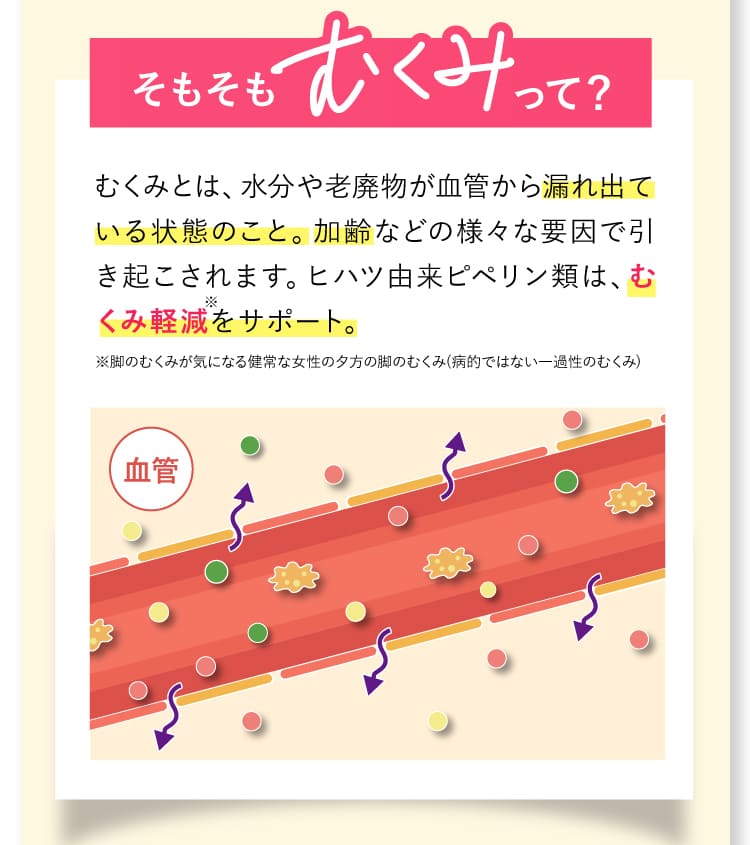 そもそもむくみって?

むくみとは、水分や老廃物が血管から漏れ出ている状態のこと。加齢などの様々な要因で引き起こされます。ヒハツ由来ピペリン類は、むくみ軽減※をサポート。

※脚のむくみが気になる健常な女性の夕方の脚のむくみ(病的ではない一過性のむくみ)

血管